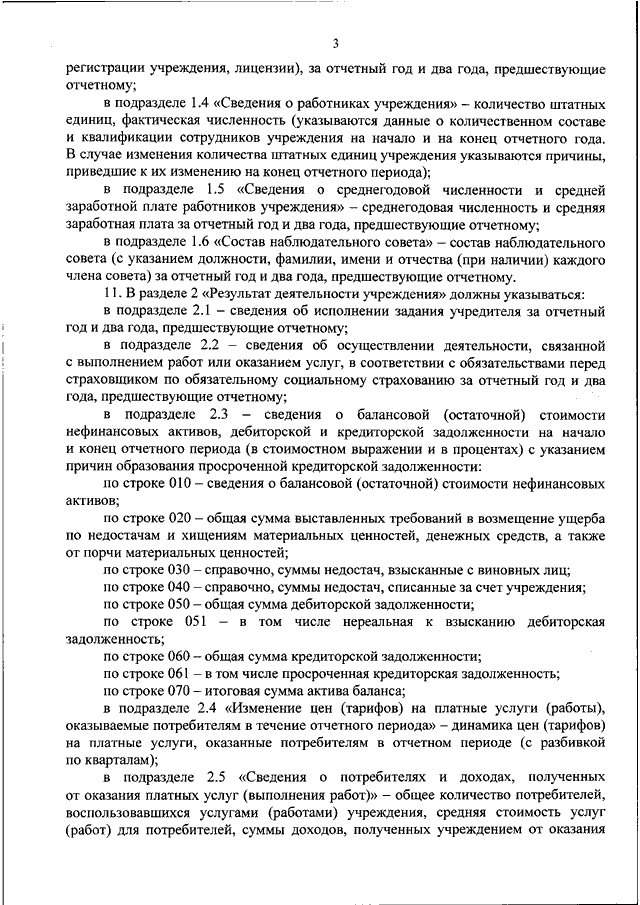 3

регистрации учреждения, лицензии), за отчетный год и два года, предшествующие отчетному;

в подразделе 1.4 «Сведения о работниках учреждения» – количество штатных единиц, фактическая численность (указываются данные о количественном составе и квалификации сотрудников учреждения на начало и на конец отчетного года. В случае изменения количества штатных единиц учреждения указываются причины, приведшие к их изменению на конец отчетного периода);

в подразделе 1.5 «Сведения о среднегодовой численности и средней заработной плате работников учреждения» – среднегодовая численность и средняя заработная плата за отчетный год и два года, предшествующие отчетному;

в подразделе 1.6 «Состав наблюдательного совета» – состав наблюдательного совета (с указанием должности, фамилии, имени и отчества (при наличии) каждого члена совета) за отчетный год и два года, предшествующие отчетному.

11. В разделе 2 «Результат деятельности учреждения» должны указываться:

в подразделе 2.1 – сведения об исполнении задания учредителя за отчетный год и два года, предшествующие отчетному;

в подразделе 2.2 – сведения об осуществлении деятельности, связанной с выполнением работ или оказанием услуг, в соответствии с обязательствами перед страховщиком по обязательному социальному страхованию за отчетный год и два года, предшествующие отчетному;

в подразделе 2.3 – сведения о балансовой (остаточной) стоимости нефинансовых активов, дебиторской и кредиторской задолженности на начало и конец отчетного периода (в стоимостном выражении и в процентах) с указанием причин образования просроченной кредиторской задолженности:

по строке 010 – сведения о балансовой (остаточной) стоимости нефинансовых активов;

по строке 020 – общая сумма выставленных требований в возмещение ущерба по недостачам и хищениям материальных ценностей, денежных средств, а также от порчи материальных ценностей;

по строке 030 – справочно, суммы недостач, взысканные с виновных лиц;

по строке 040 – справочно, суммы недостач, списанные за счет учреждения;

по строке 050 – общая сумма дебиторской задолженности;

по строке 051 – в том числе нереальная к взысканию дебиторская задолженность;

по строке 060 – общая сумма кредиторской задолженности;

по строке 061 – в том числе просроченная кредиторская задолженность;

по строке 070 – итоговая сумма актива баланса;

в подразделе 2.4 «Изменение цен (тарифов) на платные услуги (работы), оказываемые потребителям в течение отчетного периода» – динамика цен (тарифов) на платные услуги, оказанные потребителям в отчетном периоде (с разбивкой по кварталам);

в подразделе 2.5 «Сведения о потребителях и доходах, полученных от оказания платных услуг (выполнения работ)» – общее количество потребителей, воспользовавшихся услугами (работами) учреждения, средняя стоимость услуг (работ) для потребителей, суммы доходов, полученных учреждением от оказания